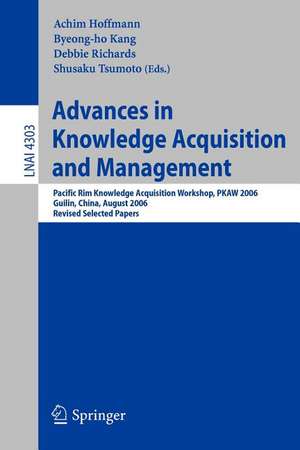 Achim Hoffmann
Byeong-ho Kang
Debbie Richards
Shusaku Tsumoto (Eds.)

LNAI 4303

Advances in Knowledge Acquisition and Management

Pacific Rim Knowledge Acquisition Workshop, PKAW 2006
Guilin, China, August 2006
Revised Selected Papers

Springer